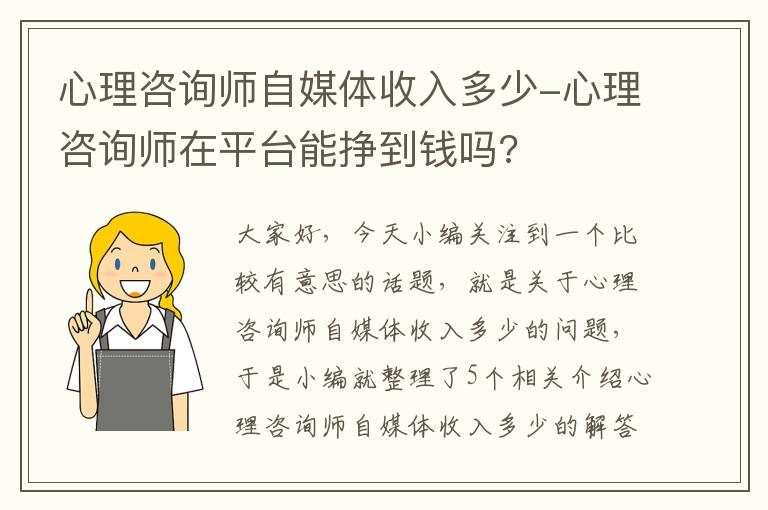 心理咨询师自媒体收入多少-心理咨询师在平台能挣到钱吗?

大家好，今天小编关注到一个比较有意思的话题，就是关于心理咨询师自媒体收入多少的问题，于是小编就整理了5个相关介绍心理咨询师自媒体收入多少的解答